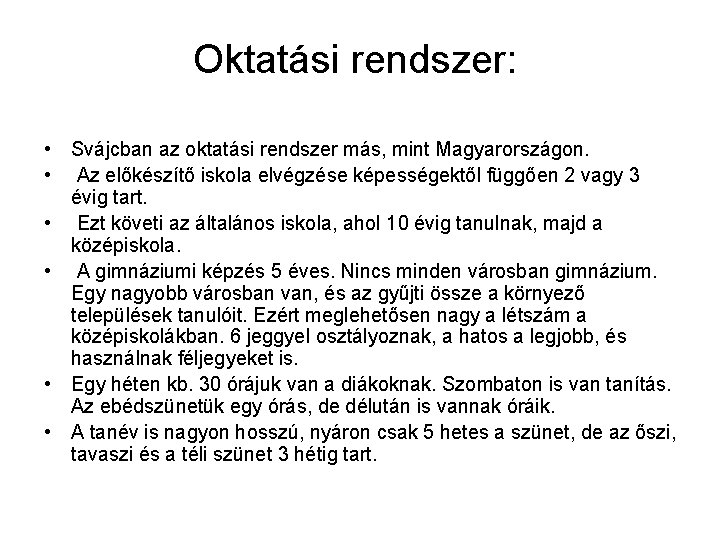 Oktatási rendszer:

• Svájcban az oktatási rendszer más, mint Magyarországon.
• Az előkészítő iskola elvégzése képességektől függően 2 vagy 3 évig tart.
• Ezt követi az általános iskola, ahol 10 évig tanulnak, majd a középiskola.
• A gimnáziumi képzés 5 éves. Nincs minden városban gimnázium. Egy nagyobb városban van, és az gyűjti össze a környező települések tanulóit. Ezért meglehetősen nagy a létszám a középiskolákban. 6 jeggyel osztályoznak, a hatos a legjobb, és használnak féljegyeket is.
• Egy héten kb. 30 órájuk van a diákoknak. Szombaton is van tanítás. Az ebédszünetük egy órás, de délután is vannak óráik.
• A tanév is nagyon hosszú, nyáron csak 5 hetes a szünet, de az őszi, tavaszi és a téli szünet 3 hétig tart.